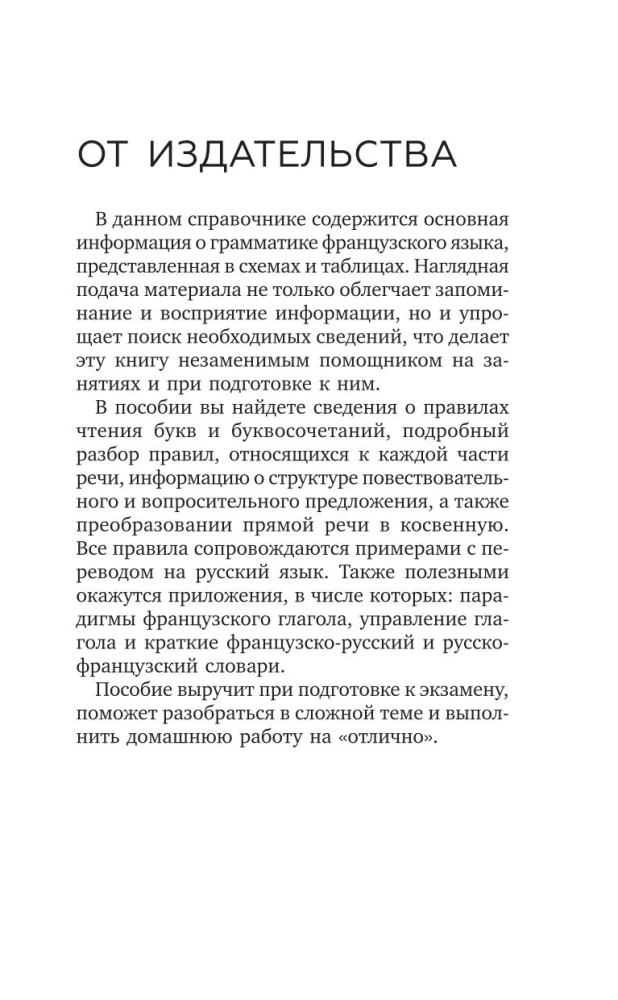 ОТ ИЗДАТЕЛЬСТВА

В данном справочнике содержится основная информация о грамматике французского языка, представленная в схемах и таблицах. Наглядная подача материала не только облегчает запоминание и восприятие информации, но и упрощает поиск необходимых сведений, что делает эту книгу незаменимым помощником на занятиях и при подготовке к ним.

В пособии вы найдете сведения о правилах чтения букв и буквосочетаний, подробный разбор правил, относящихся к каждой части речи, информацию о структуре повествовательного и вопросительного предложения, а также преобразовании прямой речи в косвенную. Все правила сопровождаются примерами с переводом на русский язык. Также полезными окажутся приложения, в числе которых: парадигмы французского глагола, управление глагола и краткие французско-русский и русско-французский словари.

Пособие выручит при подготовке к экзамену, поможет разобраться в сложной теме и выполнить домашнюю работу на «отлично».